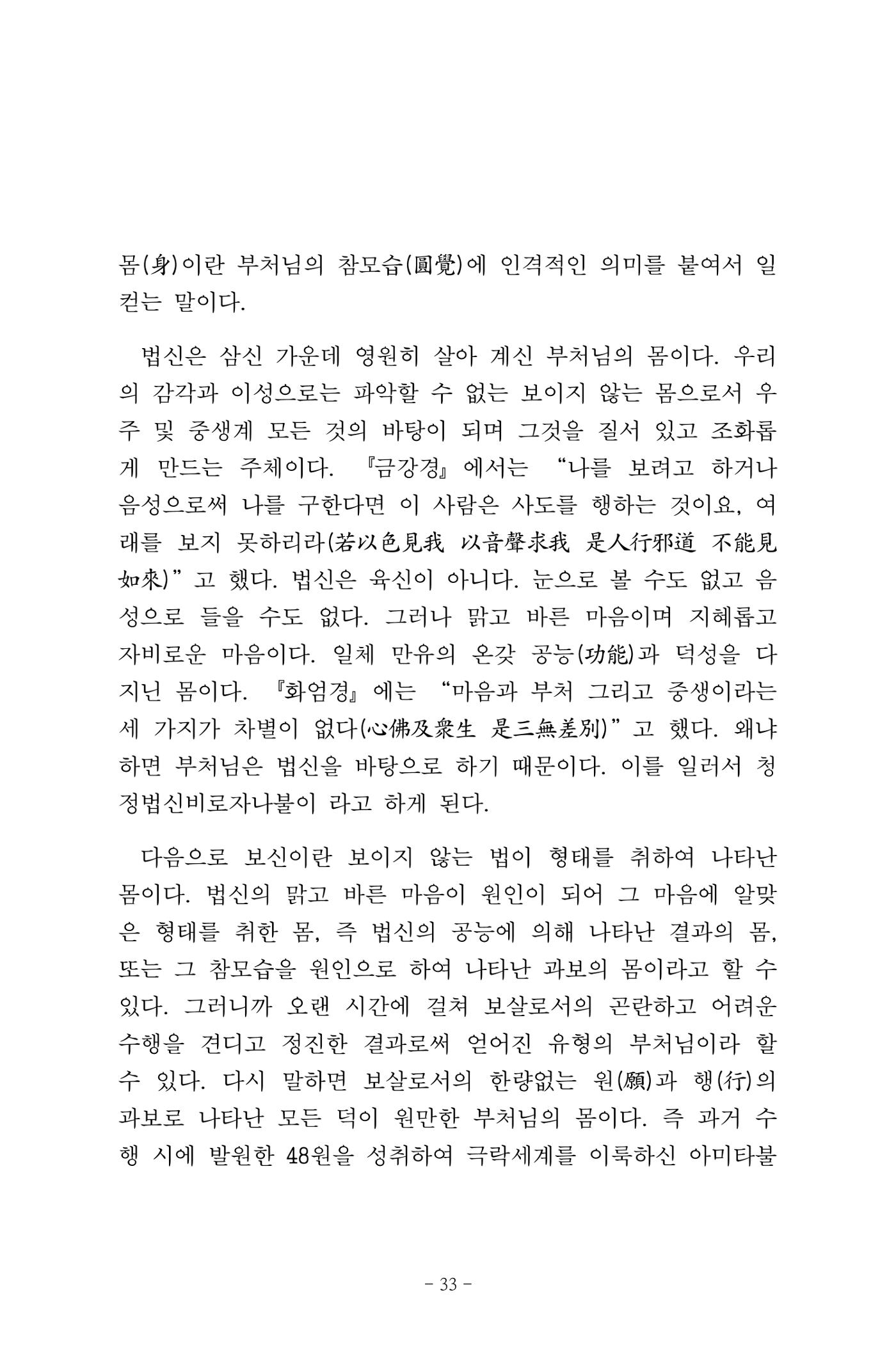 몸(身)이란 부처님의 참모습(圓覺)에 인격적인 의미를 붙여서 일컫는 말이다.

법신은 삼신 가운데 영원히 살아 계신 부처님의 몸이다. 우리의 감각과 이성으로는 파악할 수 없는 보이지 않는 몸으로서 우주 및 중생계 모든 것의 바탕이 되며 그것을 질서 있고 조화롭게 만드는 주체이다. 『금강경』에서는 "나를 보려고 하거나 음성으로써 나를 구한다면 이 사람은 사도를 행하는 것이요, 여래를 보지 못하리라(若以色見我 以音聲求我 是人行邪道 不能見如來)"고 했다. 법신은 육신이 아니다. 눈으로 볼 수도 없고 음성으로 들을 수도 없다. 그러나 맑고 바른 마음이며 지혜롭고 자비로운 마음이다. 일체 만유의 온갖 공능(功能)과 덕성을 다 지닌 몸이다. 『화엄경』에는 "마음과 부처 그리고 중생이라는 세 가지가 차별이 없다(心佛及衆生 是三無差別)"고 했다. 왜냐하면 부처님은 법신을 바탕으로 하기 때문이다. 이를 일러서 청정법신비로자나불이 라고 하게 된다.

다음으로 보신이란 보이지 않는 법이 형태를 취하여 나타난 몸이다. 법신의 맑고 바른 마음이 원인이 되어 그 마음에 알맞은 형태를 취한 몸, 즉 법신의 공능에 의해 나타난 결과의 몸, 또는 그 참모습을 원인으로 하여 나타난 과보의 몸이라고 할 수 있다. 그러니까 오랜 시간에 걸쳐 보살로서의 곤란하고 어려운 수행을 견디고 정진한 결과로써 얻어진 유형의 부처님이라 할 수 있다. 다시 말하면 보살로서의 한량없는 원(願)과 행(行)의 과보로 나타난 모든 덕이 원만한 부처님의 몸이다. 즉 과거 수행 시에 발원한 48원을 성취하여 극락세계를 이룩하신 아미타불

- 33 -